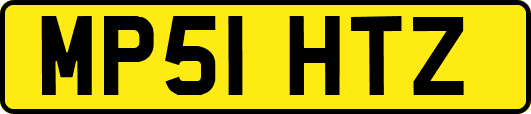 MP51 HTZ